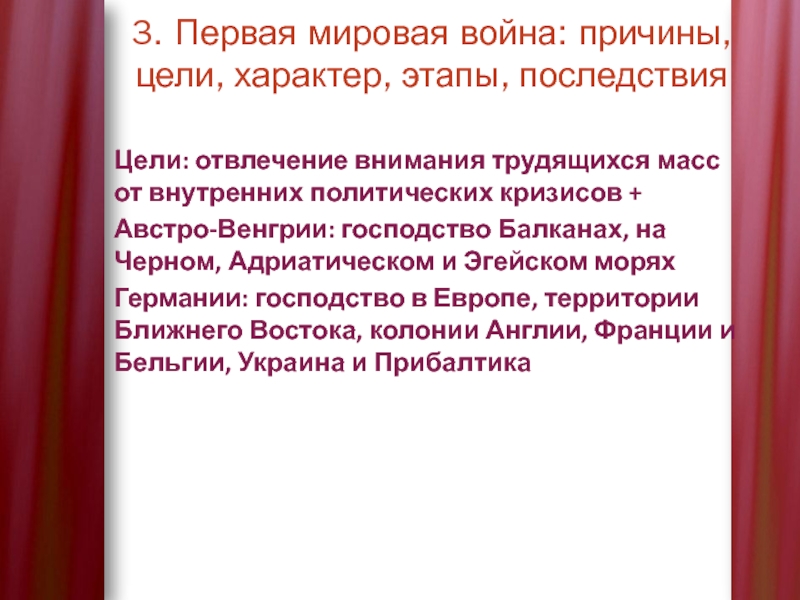 3. Первая мировая война: причины, цели, характер, этапы, последствия

Цели: отвлечение внимания трудящихся масс от внутренних политических кризисов +

Австро-Венгрии: господство Балканах, на Черном, Адриатическом и Эгейском морях

Германии: господство в Европе, территории Ближнего Востока, колонии Англии, Франции и Бельгии, Украина и Прибалтика